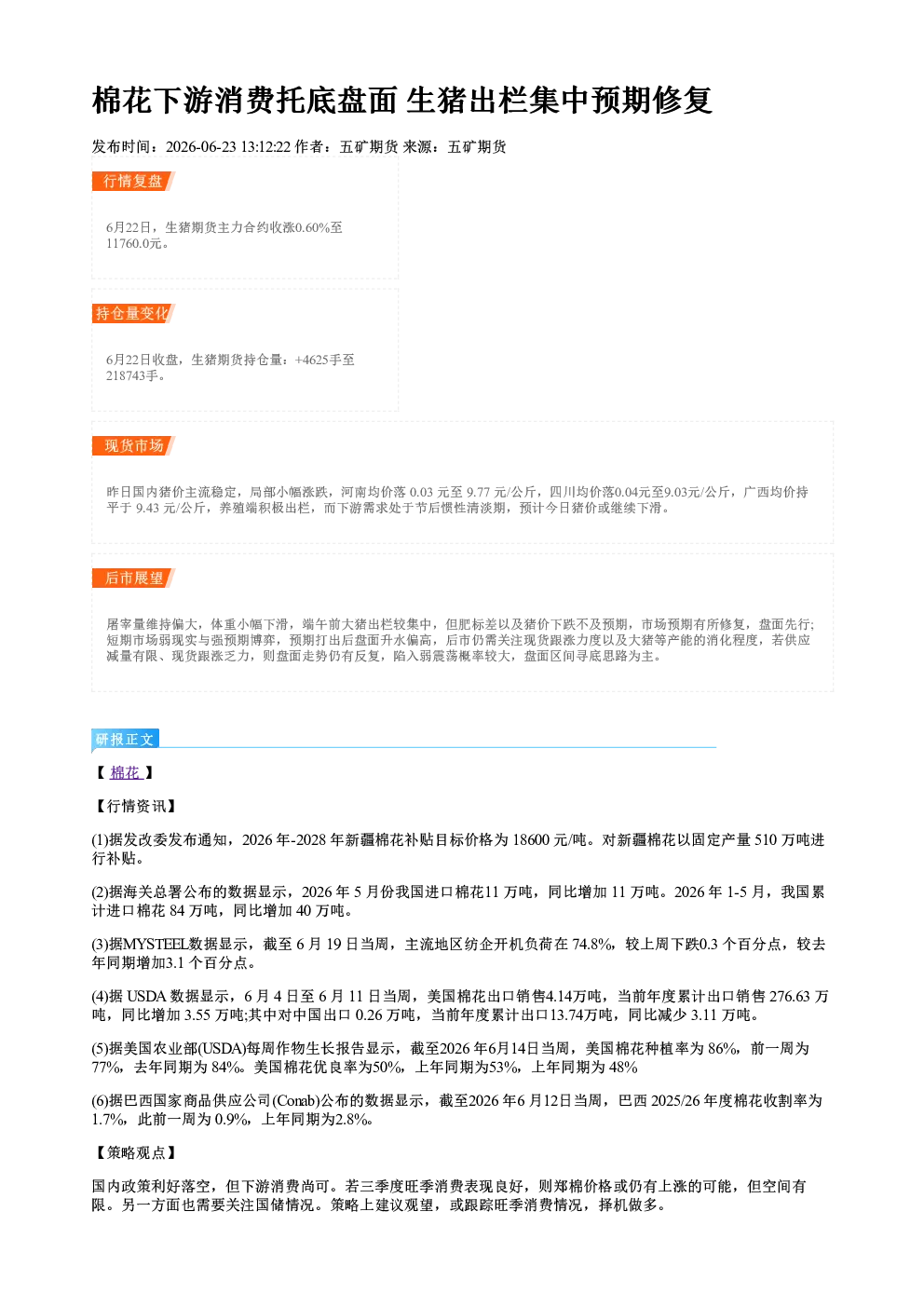 棉花下游消费托底盘面 生猪出栏集中预期修复

发布时间：2026-06-23 13:12:22 作者：五矿期货 来源：五矿期货

行情复盘

6月22日，生猪期货主力合约收涨0.60%至11760.0元。

持仓量变化

6月22日收盘，生猪期货持仓量：+4625手至218743手。

现货市场

昨日国内猪价主流稳定，局部小幅涨跌，河南均价落 0.03 元至 9.77 元/公斤，四川均价落0.04元至9.03元/公斤，广西均价持平于 9.43 元/公斤，养殖端积极出栏，而下游需求处于节后惯性清淡期，预计今日猪价或继续下滑。

后市展望

屠宰量维持偏大，体重小幅下滑，端午前大猪出栏较集中，但肥标差以及猪价下跌不及预期，市场预期有所修复，盘面先行；短期市场弱现实与强预期博弈，预期打出后盘面升水偏高，后市仍需关注现货跟涨力度以及大猪等产能的消化程度，若供应减量有限、现货跟涨乏力，则盘面走势仍有反复，陷入弱震荡概率较大，盘面区间寻底思路为主。

研报正文

【 棉花 】

【行情资讯】

(1)据发改委发布通知，2026 年-2028 年新疆棉花补贴目标价格为 18600 元/吨。对新疆棉花以固定产量 510 万吨进行补贴。

(2)据海关总署公布的数据显示，2026 年 5 月份我国进口棉花11 万吨，同比增加 11 万吨。2026 年 1-5 月，我国累计进口棉花 84 万吨，同比增加 40 万吨。

(3)据MYSTEEL数据显示，截至 6 月 19 日当周，主流地区纺企开机负荷在 74.8%，较上周下跌0.3 个百分点，较去年同期增加3.1 个百分点。

(4)据 USDA 数据显示，6 月 4 日至 6 月 11 日当周，美国棉花出口销售4.14万吨，当前年度累计出口销售 276.63 万吨，同比增加 3.55 万吨;其中对中国出口 0.26 万吨，当前年度累计出口13.74万吨，同比减少 3.11 万吨。

(5)据美国农业部(USDA)每周作物生长报告显示，截至2026 年6月14日当周，美国棉花种植率为 86%，前一周为77%，去年同期为 84%。美国棉花优良率为50%，上年同期为53%，上年同期为 48%

(6)据巴西国家商品供应公司(Conab)公布的数据显示，截至2026 年6 月12日当周，巴西 2025/26 年度棉花收割率为1.7%，此前一周为 0.9%，上年同期为2.8%。

【策略观点】

国内政策利好落空，但下游消费尚可。若三季度旺季消费表现良好，则郑棉价格或仍有上涨的可能，但空间有限。另一方面也需要关注国储情况。策略上建议观望，或跟踪旺季消费情况，择机做多。